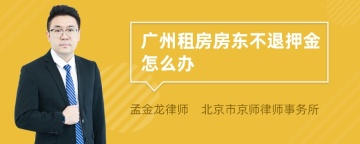 广州租房房东不退押金怎么办

孟金龙律师　北京市京师律师事务所